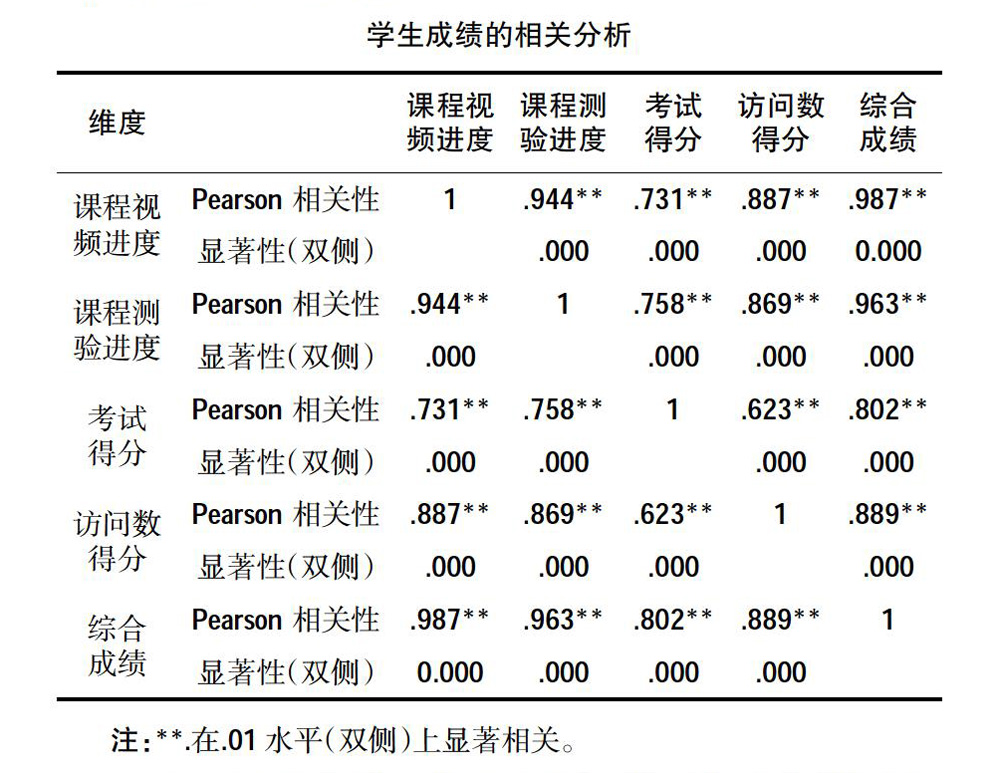 学生成绩的相关分析

| 维度 | | 课程视频进度 | 课程测验进度 | 考试得分 | 访问数得分 | 综合成绩 |
|---|---|---|---|---|---|---|
| 课程视频进度 | Pearson 相关性 | 1 | .944** | .731** | .887** | .987** |
| | 显著性(双侧) | | .000 | .000 | .000 | 0.000 |
| 课程测验进度 | Pearson 相关性 | .944** | 1 | .758** | .869** | .963** |
| | 显著性(双侧) | .000 | | .000 | .000 | .000 |
| 考试得分 | Pearson 相关性 | .731** | .758** | 1 | .623** | .802** |
| | 显著性(双侧) | .000 | .000 | | .000 | .000 |
| 访问数得分 | Pearson 相关性 | .887** | .869** | .623** | 1 | .889** |
| | 显著性(双侧) | .000 | .000 | .000 | | .000 |
| 综合成绩 | Pearson 相关性 | .987** | .963** | .802** | .889** | 1 |
| | 显著性(双侧) | 0.000 | .000 | .000 | .000 | |

注:**.在.01 水平(双侧)上显著相关。